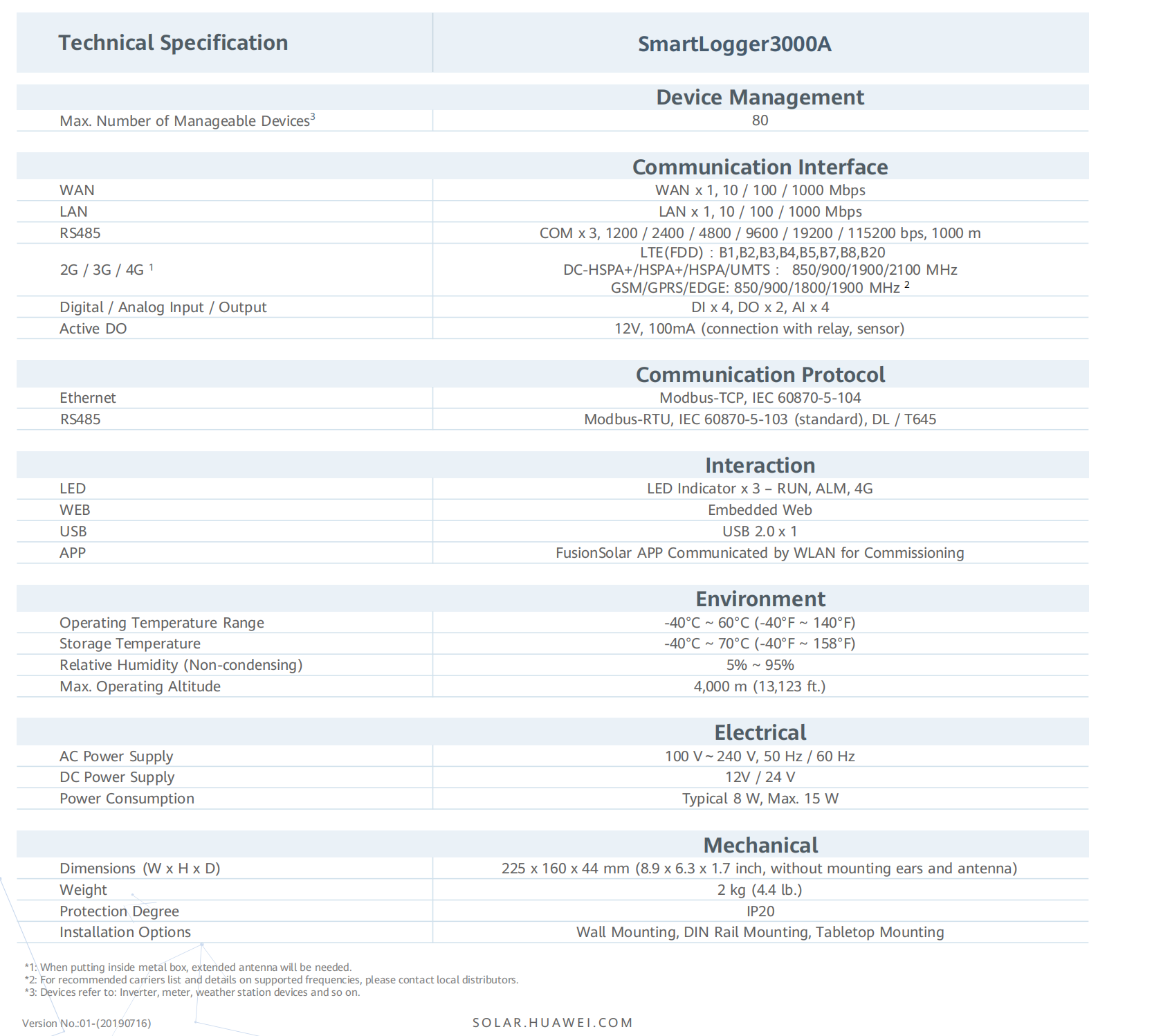 | Technical Specification | SmartLogger3000A |
|---|---|
| | **Device Management** |
| Max. Number of Manageable Devices$^3$ | 80 |
| | **Communication Interface** |
| WAN | WAN x 1, 10 / 100 / 1000 Mbps |
| LAN | LAN x 1, 10 / 100 / 1000 Mbps |
| RS485 | COM x 3, 1200 / 2400 / 4800 / 9600 / 19200 / 115200 bps, 1000 m |
| 2G / 3G / 4G $^1$ | LTE(FDD) : B1,B2,B3,B4,B5,B7,B8,B20 DC-HSPA+/HSPA+/HSPA/UMTS : 850/900/1900/2100 MHz GSM/GPRS/EDGE: 850/900/1800/1900 MHz $^2$ |
| Digital / Analog Input / Output | DI x 4, DO x 2, AI x 4 |
| Active DO | 12V, 100mA (connection with relay, sensor) |
| | **Communication Protocol** |
| Ethernet | Modbus-TCP, IEC 60870-5-104 |
| RS485 | Modbus-RTU, IEC 60870-5-103 (standard), DL / T645 |
| | **Interaction** |
| LED | LED Indicator x 3 – RUN, ALM, 4G |
| WEB | Embedded Web |
| USB | USB 2.0 x 1 |
| APP | FusionSolar APP Communicated by WLAN for Commissioning |
| | **Environment** |
| Operating Temperature Range | -40°C ~ 60°C (-40°F ~ 140°F) |
| Storage Temperature | -40°C ~ 70°C (-40°F ~ 158°F) |
| Relative Humidity (Non-condensing) | 5% ~ 95% |
| Max. Operating Altitude | 4,000 m (13,123 ft.) |
| | **Electrical** |
| AC Power Supply | 100 V ~ 240 V, 50 Hz / 60 Hz |
| DC Power Supply | 12V / 24 V |
| Power Consumption | Typical 8 W, Max. 15 W |
| | **Mechanical** |
| Dimensions (W x H x D) | 225 x 160 x 44 mm (8.9 x 6.3 x 1.7 inch, without mounting ears and antenna) |
| Weight | 2 kg (4.4 lb.) |
| Protection Degree | IP20 |
| Installation Options | Wall Mounting, DIN Rail Mounting, Tabletop Mounting |

*1: When putting inside metal box, extended antenna will be needed.
*2: For recommended carriers list and details on supported frequencies, please contact local distributors.
*3: Devices refer to: Inverter, meter, weather station devices and so on.

Version No.:01-(20190716)

SOLAR.HUAWEI.COM